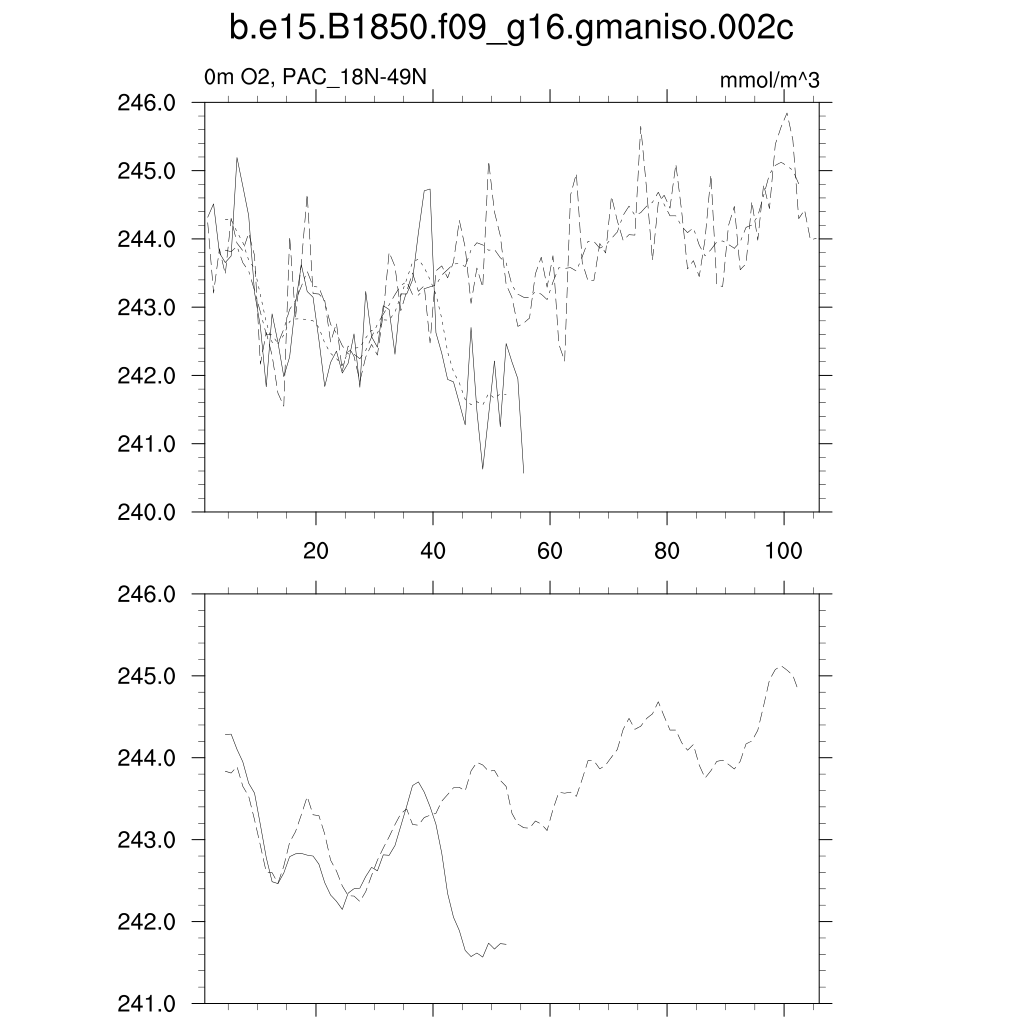 b.e15.B1850.f09_g16.gmaniso.002c

0m O2, PAC_18N-49N

mmol/m^3

246.0
245.0
244.0
243.0
242.0
241.0
240.0

20
40
60
80
100

246.0
245.0
244.0
243.0
242.0
241.0